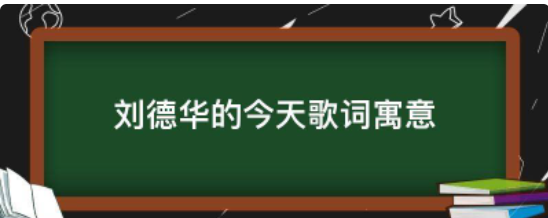 刘德华的今天歌词寓意